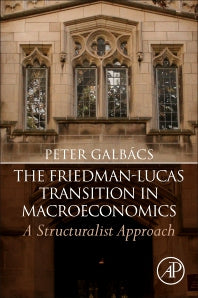 PETER GALBÁCS

THE FRIEDMAN-LUCAS TRANSITION IN MACROECONOMICS

A Structuralist Approach

AP